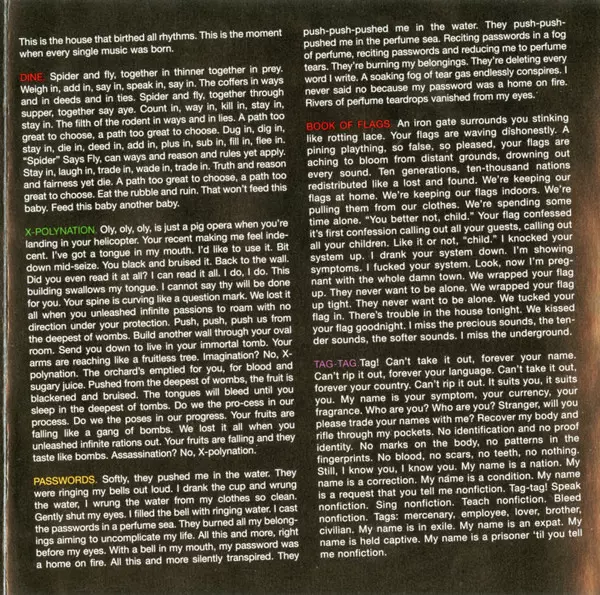 This is the house that birthed all rhythms. This is the moment when every single music was born.

DINE. Spider and fly, together in thinner together in prey. Weigh in, add in, say in, speak in, say in. The coffers in ways and in deeds and in ties. Spider and fly, together through supper, together say aye. Count in, way in, kill in, stay in, stay in. The filth of the rodent in ways and in lies. A path too great to choose, a path too great to choose. Dug in, dig in, stay in, die in, deed in, add in, plus in, sub in, fill in, flee in. "Spider" Says Fly, can ways and reason and rules yet apply. Stay in, laugh in, trade in, wade in, trade in. Truth and reason and fairness yet die. A path too great to choose, a path too great to choose. Eat the rubble and ruin. That won't feed this baby. Feed this baby another baby.

X-POLYNATION. Oly, oly, oly, is just a pig opera when you're landing in your helicopter. Your recent making me feel indecent. I've got a tongue in my mouth. I'd like to use it. Bit down mid-seize. You black and bruised it. Back to the wall. Did you even read it at all? I can read it all. I do, I do. This building swallows my tongue. I cannot say thy will be done for you. Your spine is curving like a question mark. We lost it all when you unleashed infinite passions to roam with no direction under your protection. Push, push, push us from the deepest of wombs. Build another wall through your oval room. Send you down to live in your immortal tomb. Your arms are reaching like a fruitless tree. Imagination? No, X-polynation. The orchard's emptied for you, for blood and sugary juice. Pushed from the deepest of wombs, the fruit is blackened and bruised. The tongues will bleed until you sleep in the deepest of tombs. Do we the pro-cess in our process. Do we the poses in our progress. Your fruits are falling like a gang of bombs. We lost it all when you unleashed infinite rations out. Your fruits are falling and they taste like bombs. Assassination? No, X-polynation.

PASSWORDS. Softly, they pushed me in the water. They were ringing my bells out loud. I drank the cup and wrung the water, I wrung the water from my clothes so clean. Gently shut my eyes. I filled the bell with ringing water. I cast the passwords in a perfume sea. They burned all my belongings aiming to uncomplicate my life. All this and more, right before my eyes. With a bell in my mouth, my password was a home on fire. All this and more silently transpired. They push-push-pushed me in the water. They push-push-pushed me in the perfume sea. Reciting passwords in a fog of perfume, reciting passwords and reducing me to perfume tears. They're burning my belongings. They're deleting every word I write. A soaking fog of tear gas endlessly conspires. I never said no because my password was a home on fire. Rivers of perfume teardrops vanished from my eyes.

BOOK OF FLAGS. An iron gate surrounds you stinking like rotting lace. Your flags are waving dishonestly. A pining plaything, so false, so pleased, your flags are aching to bloom from distant grounds, drowning out every sound. Ten generations, ten-thousand nations redistributed like a lost and found. We're keeping our flags at home. We're keeping our flags indoors. We're pulling them from our clothes. We're spending some time alone. "You better not, child." Your flag confessed it's first confession calling out all your guests, calling out all your children. Like it or not, "child." I knocked your system up. I drank your system down. I'm showing symptoms. I fucked your system. Look, now I'm pregnant with the whole damn town. We wrapped your flag up. They never want to be alone. We wrapped your flag up tight. They never want to be alone. We tucked your flag in. There's trouble in the house tonight. We kissed your flag goodnight. I miss the precious sounds, the tender sounds, the softer sounds. I miss the underground.

TAG-TAG. Tag! Can't take it out, forever your name. Can't rip it out, forever your language. Can't take it out, forever your country. Can't rip it out. It suits you, it suits you. My name is your symptom, your currency, your fragrance. Who are you? Who are you? Stranger, will you please trade your names with me? Recover my body and rifle through my pockets. No identification and no proof identity. No marks on the body, no patterns in the fingerprints. No blood, no scars, no teeth, no nothing. Still, I know you, I know you. My name is a nation. My name is a correction. My name is a condition. My name is a request that you tell me nonfiction. Tag-tag! Speak nonfiction. Sing nonfiction. Teach nonfiction. Bleed nonfiction. Tags: mercenary, employee, lover, brother, civilian. My name is in exile. My name is an expat. My name is held captive. My name is a prisoner 'til you tell me nonfiction.